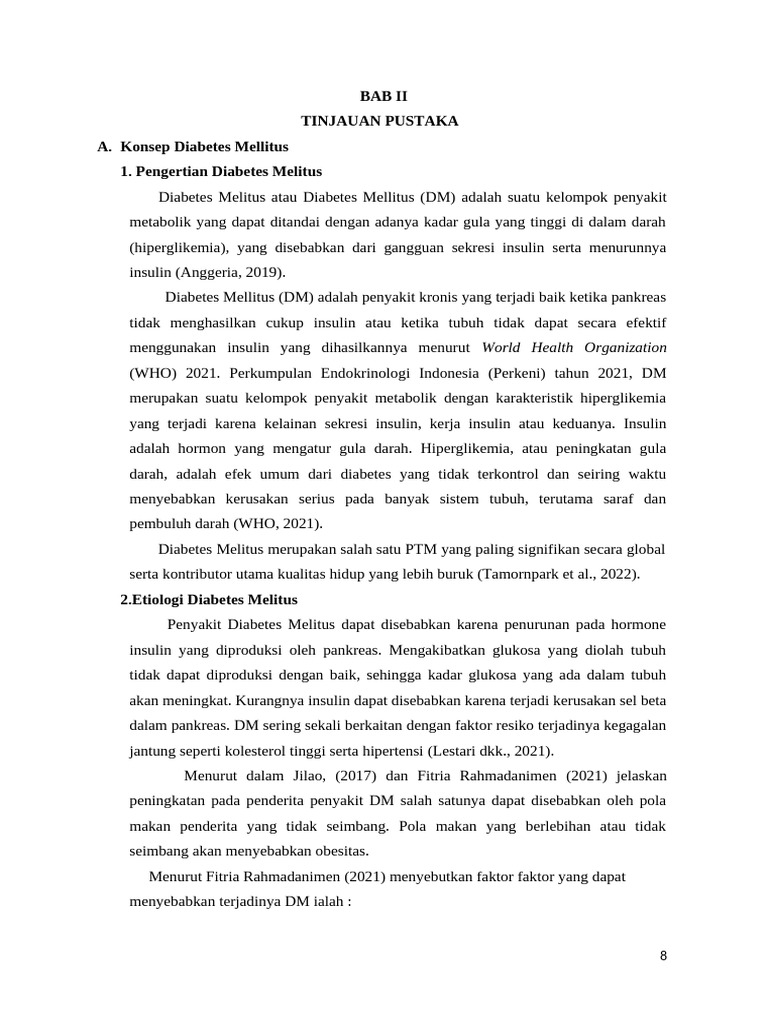 BAB II
TINJAUAN PUSTAKA

A. Konsep Diabetes Mellitus

1. Pengertian Diabetes Melitus

Diabetes Melitus atau Diabetes Mellitus (DM) adalah suatu kelompok penyakit metabolik yang dapat ditandai dengan adanya kadar gula yang tinggi di dalam darah (hiperglikemia), yang disebabkan dari gangguan sekresi insulin serta menurunnya insulin (Anggeria, 2019).

Diabetes Mellitus (DM) adalah penyakit kronis yang terjadi baik ketika pankreas tidak menghasilkan cukup insulin atau ketika tubuh tidak dapat secara efektif menggunakan insulin yang dihasilkannya menurut World Health Organization (WHO) 2021. Perkumpulan Endokrinologi Indonesia (Perkeni) tahun 2021, DM merupakan suatu kelompok penyakit metabolik dengan karakteristik hiperglikemia yang terjadi karena kelainan sekresi insulin, kerja insulin atau keduanya. Insulin adalah hormon yang mengatur gula darah. Hiperglikemia, atau peningkatan gula darah, adalah efek umum dari diabetes yang tidak terkontrol dan seiring waktu menyebabkan kerusakan serius pada banyak sistem tubuh, terutama saraf dan pembuluh darah (WHO, 2021).

Diabetes Melitus merupakan salah satu PTM yang paling signifikan secara global serta kontributor utama kualitas hidup yang lebih buruk (Tamornpark et al., 2022).

2.Etiologi Diabetes Melitus

Penyakit Diabetes Melitus dapat disebabkan karena penurunan pada hormone insulin yang diproduksi oleh pankreas. Mengakibatkan glukosa yang diolah tubuh tidak dapat diproduksi dengan baik, sehingga kadar glukosa yang ada dalam tubuh akan meningkat. Kurangnya insulin dapat disebabkan karena terjadi kerusakan sel beta dalam pankreas. DM sering sekali berkaitan dengan faktor resiko terjadinya kegagalan jantung seperti kolesterol tinggi serta hipertensi (Lestari dkk., 2021).

Menurut dalam Jilao, (2017) dan Fitria Rahmadanimen (2021) jelaskan peningkatan pada penderita penyakit DM salah satunya dapat disebabkan oleh pola makan penderita yang tidak seimbang. Pola makan yang berlebihan atau tidak seimbang akan menyebabkan obesitas.

Menurut Fitria Rahmadanimen (2021) menyebutkan faktor faktor yang dapat menyebabkan terjadinya DM ialah :

8